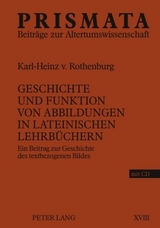 PRISMATA
Beiträge zur Altertumswissenschaft

Karl-Heinz v. Rothenburg

GESCHICHTE UND FUNKTION VON ABBILDUNGEN IN LATEINISCHEN LEHRBÜCHERN

Ein Beitrag zur Geschichte des textbezogenen Bildes

mit CD

PETER LANG

XVIII